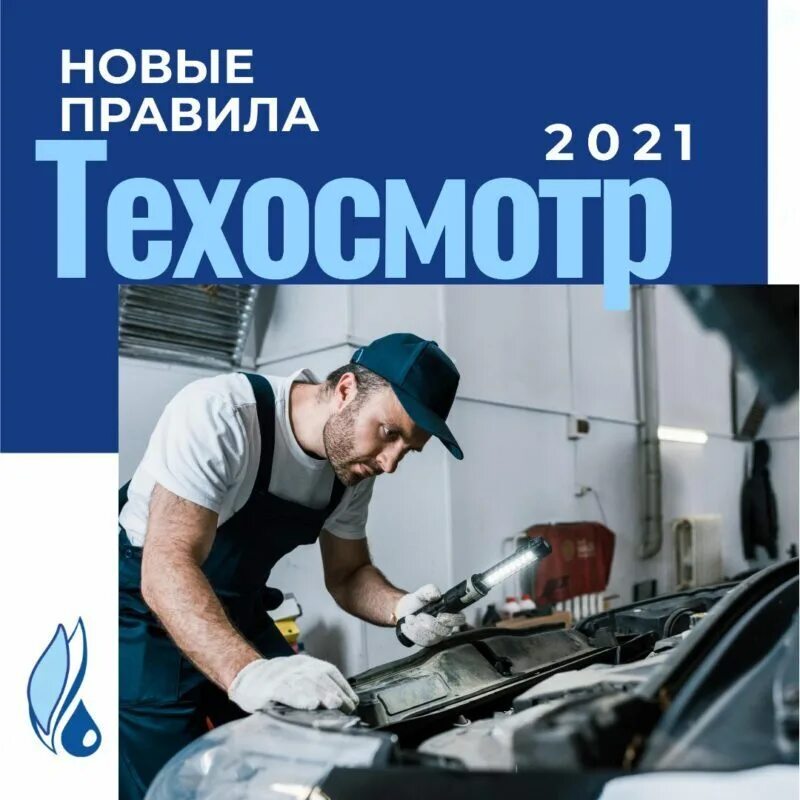 НОВЫЕ ПРАВИЛА
2021
Техосмотр